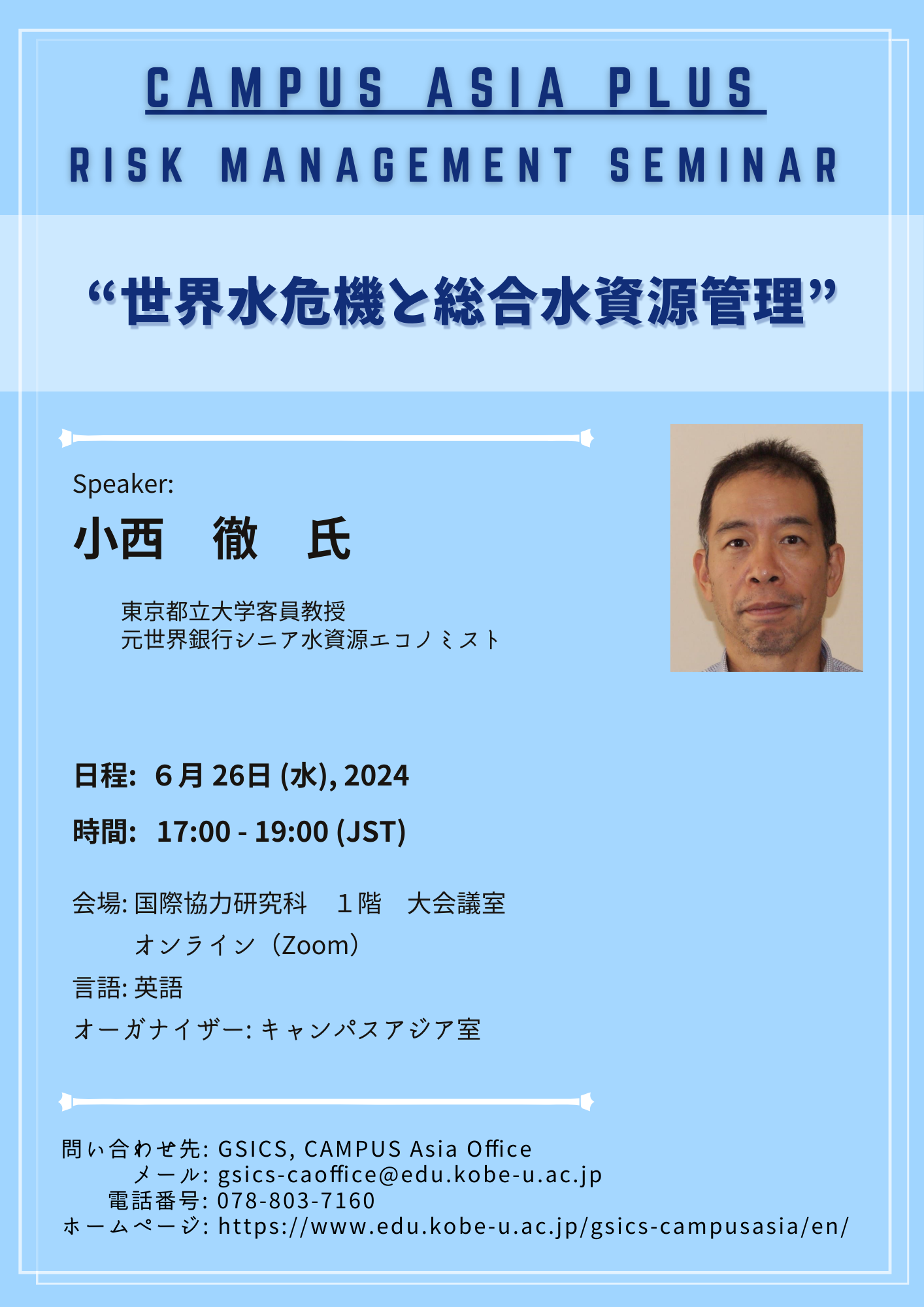 CAMPUS ASIA PLUS

RISK MANAGEMENT SEMINAR

“世界水危機と総合水資源管理”

Speaker:

小西　徹　氏

東京都立大学客員教授
元世界銀行シニア水資源エコノミスト

日程: 6月26日(水), 2024

時間: 17:00 - 19:00 (JST)

会場: 国際協力研究科　1階　大会議室
オンライン（Zoom）

言語: 英語

オーガナイザー: キャンパスアジア室

問い合わせ先: GSICS, CAMPUS Asia Office
メール: gsics-caoffice@edu.kobe-u.ac.jp
電話番号: 078-803-7160
ホームページ: https://www.edu.kobe-u.ac.jp/gsics-campusasia/en/